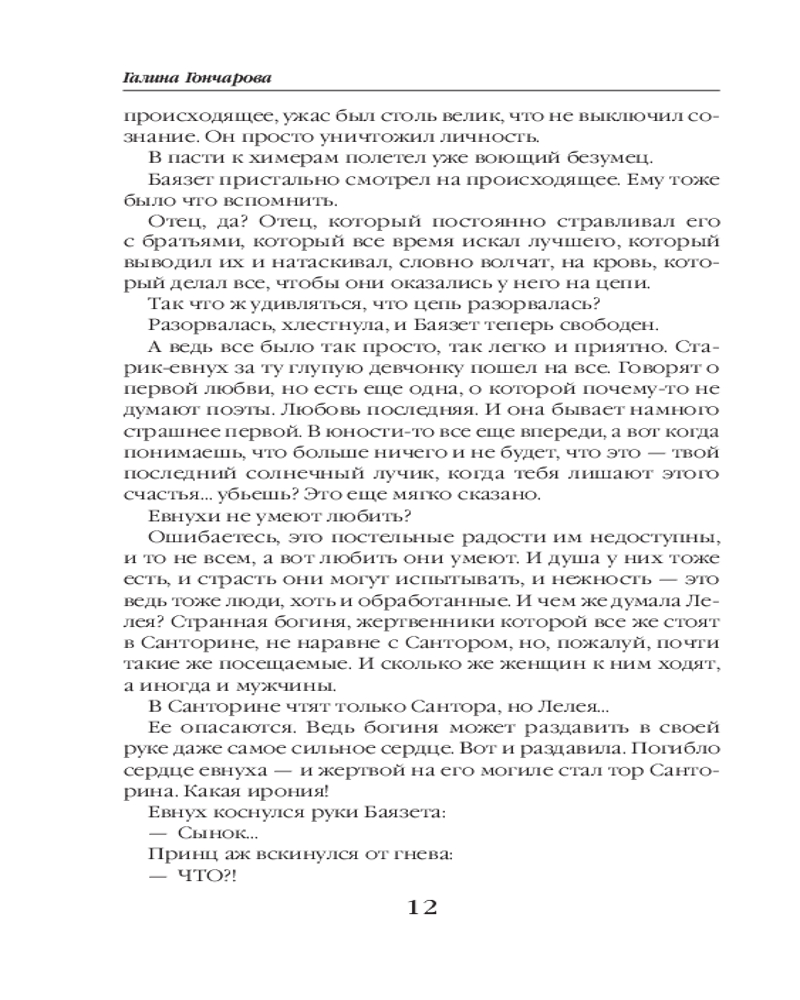 Галина Гончарова

происходящее, ужас был столь велик, что не выключил сознание. Он просто уничтожил личность.

В пасти к химерам полетел уже воющий безумец.

Баязет пристально смотрел на происходящее. Ему тоже было что вспомнить.

Отец, да? Отец, который постоянно стравливал его с братьями, который все время искал лучшего, который выводил их и натаскивал, словно волчат, на кровь, который делал все, чтобы они оказались у него на цепи.

Так что ж удивляться, что цепь разорвалась?

Разорвалась, хлестнула, и Баязет теперь свободен.

А ведь все было так просто, так легко и приятно. Старик-евнух за ту глупую девчонку пошел на все. Говорят о первой любви, но есть еще одна, о которой почему-то не думают поэты. Любовь последняя. И она бывает намного страшнее первой. В юности-то все еще впереди, а вот когда понимаешь, что больше ничего и не будет, что это — твой последний солнечный лучик, когда тебя лишают этого счастья... убьешь? Это еще мягко сказано.

Евнухи не умеют любить?

Ошибаетесь, это постельные радости им недоступны, и то не всем, а вот любить они умеют. И душа у них тоже есть, и страсть они могут испытывать, и нежность — это ведь тоже люди, хоть и обработанные. И чем же думала Лелея? Странная богиня, жертвенники которой все же стоят в Санторине, не наравне с Сантором, но, пожалуй, почти такие же посещаемые. И сколько же женщин к ним ходят, а иногда и мужчины.

В Санторине чтят только Сантора, но Лелея...

Ее опасаются. Ведь богиня может раздавить в своей руке даже самое сильное сердце. Вот и раздавила. Погибло сердце евнуха — и жертвой на его могиле стал тор Санторина. Какая ирония!

Евнух коснулся руки Баязета:

— Сынок...

Принц аж вскинулся от гнева:

— ЧТО?!

12